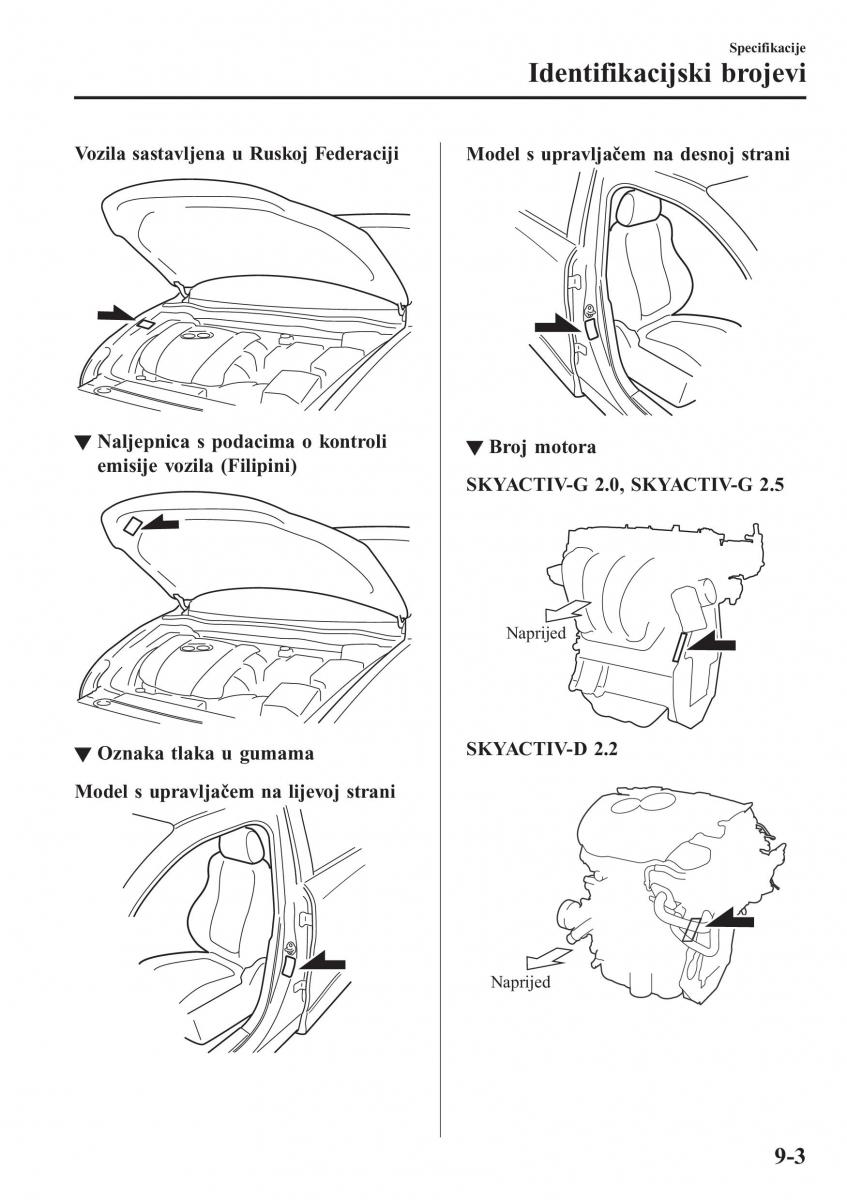 Specifikacije

Identifikacijski brojevi

Vozila sastavljena u Ruskoj Federaciji

▼ Naljepnica s podacima o kontroli emisije vozila (Filipini)

▼ Oznaka tlaka u gumama

Model s upravljačem na lijevoj strani

Model s upravljačem na desnoj strani

▼ Broj motora

SKYACTIV-G 2.0, SKYACTIV-G 2.5

Naprijed

SKYACTIV-D 2.2

Naprijed

9-3